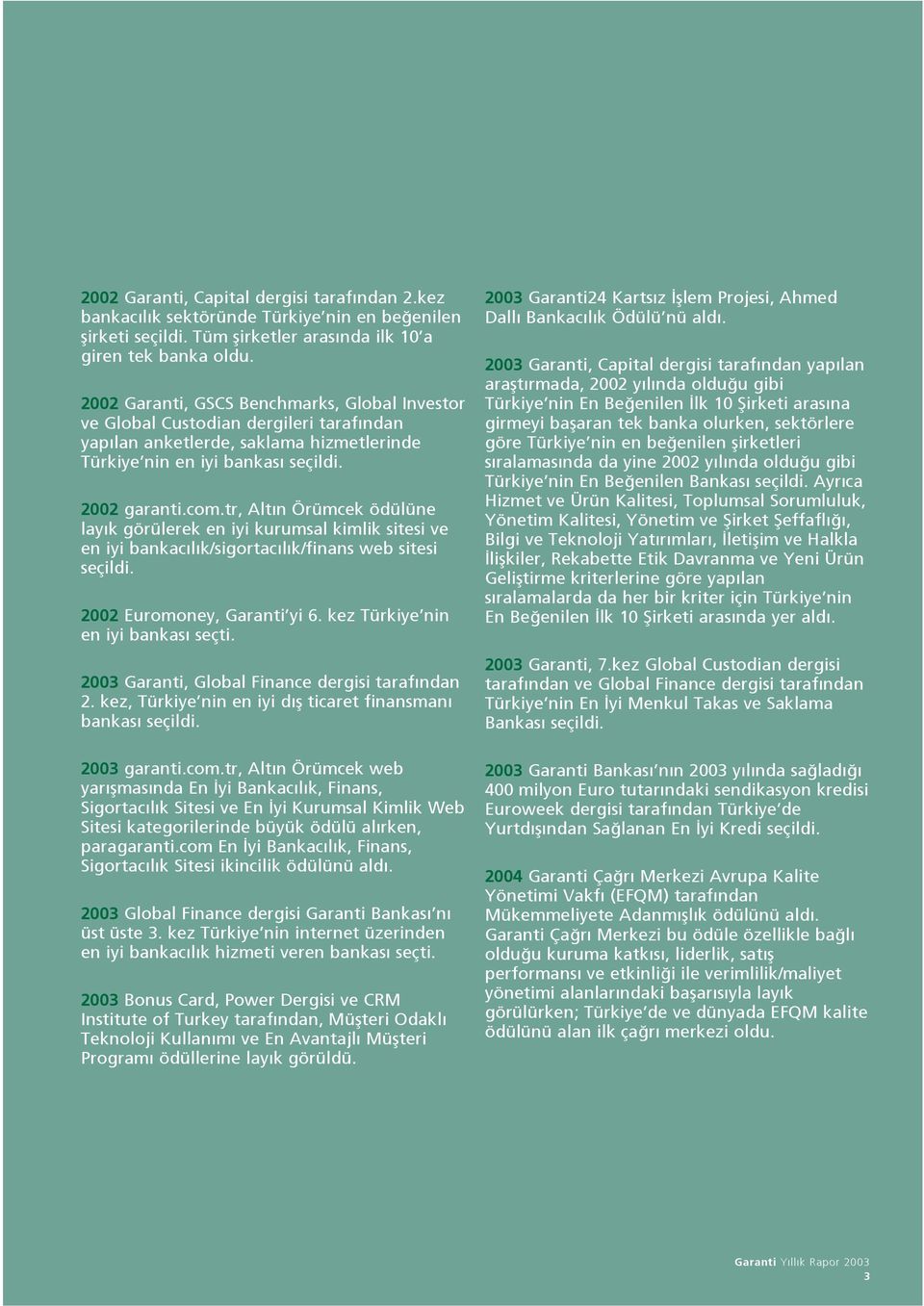 2002 Garanti, Capital dergisi tarafından 2.kez bankacılık sektöründe Türkiye'nin en beğenilen şirketi seçildi. Tüm şirketler arasında ilk 10'a giren tek banka oldu.

2002 Garanti, GSCS Benchmarks, Global Investor ve Global Custodian dergileri tarafından yapılan anketlerde, saklama hizmetlerinde Türkiye'nin en iyi bankası seçildi.

2002 garanti.com.tr, Altın Örümcek ödülüne layık görülerek en iyi kurumsal kimlik sitesi ve en iyi bankacılık/sigortacılık/finans web sitesi seçildi.

2002 Euromoney, Garanti'yi 6. kez Türkiye'nin en iyi bankası seçti.

2003 Garanti, Global Finance dergisi tarafından 2. kez, Türkiye'nin en iyi dış ticaret finansmanı bankası seçildi.

2003 garanti.com.tr, Altın Örümcek web yarışmasında En İyi Bankacılık, Finans, Sigortacılık Sitesi ve En İyi Kurumsal Kimlik Web Sitesi kategorilerinde büyük ödülü alırken, paragaranti.com En İyi Bankacılık, Finans, Sigortacılık Sitesi ikincilik ödülünü aldı.

2003 Global Finance dergisi Garanti Bankası'nı üst üste 3. kez Türkiye'nin internet üzerinden en iyi bankacılık hizmeti veren bankası seçti.

2003 Bonus Card, Power Dergisi ve CRM Institute of Turkey tarafından, Müşteri Odaklı Teknoloji Kullanımı ve En Avantajlı Müşteri Programı ödüllerine layık görüldü.

2003 Garanti24 Kartsız İşlem Projesi, Ahmed Dallı Bankacılık Ödülü'nü aldı.

2003 Garanti, Capital dergisi tarafından yapılan araştırmada, 2002 yılında olduğu gibi Türkiye'nin En Beğenilen İlk 10 Şirketi arasına girmeyi başaran tek banka olurken, sektörlere göre Türkiye'nin en beğenilen şirketleri sıralamasında da yine 2002 yılında olduğu gibi Türkiye'nin En Beğenilen Bankası seçildi. Ayrıca Hizmet ve Ürün Kalitesi, Toplumsal Sorumluluk, Yönetim Kalitesi, Yönetim ve Şirket Şeffaflığı, Bilgi ve Teknoloji Yatırımları, İletişim ve Halkla İlişkiler, Rekabette Etik Davranma ve Yeni Ürün Geliştirme kriterlerine göre yapılan sıralamalarda da her bir kriter için Türkiye'nin En Beğenilen İlk 10 Şirketi arasında yer aldı.

2003 Garanti, 7.kez Global Custodian dergisi tarafından ve Global Finance dergisi tarafından Türkiye'nin En İyi Menkul Takas ve Saklama Bankası seçildi.

2003 Garanti Bankası'nın 2003 yılında sağladığı 400 milyon Euro tutarındaki sendikasyon kredisi Euroweek dergisi tarafından Türkiye'de Yurtdışından Sağlanan En İyi Kredi seçildi.

2004 Garanti Çağrı Merkezi Avrupa Kalite Yönetimi Vakfı (EFQM) tarafından Mükemmeliyete Adanmışlık ödülünü aldı. Garanti Çağrı Merkezi bu ödüle özellikle bağlı olduğu kuruma katkısı, liderlik, satış performansı ve etkinliği ile verimlilik/maliyet yönetimi alanlarındaki başarısıyla layık görülürken; Türkiye'de ve dünyada EFQM kalite ödülünü alan ilk çağrı merkezi oldu.

Garanti Yıllık Rapor 2003
3